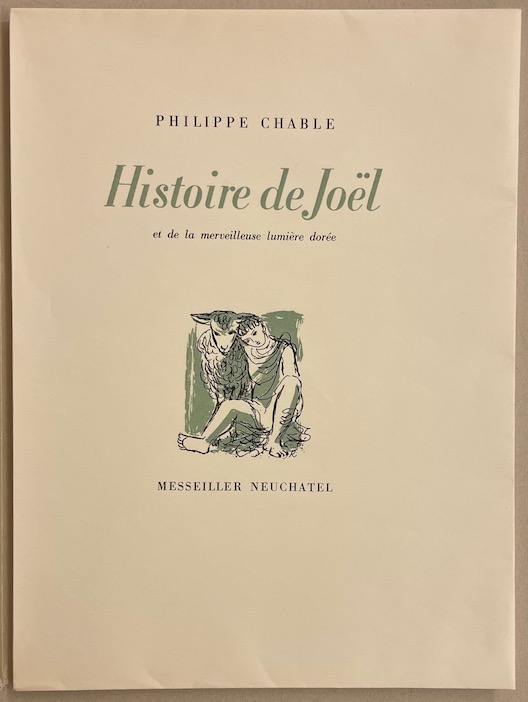 PHILIPPE CHABLE

Histoire de Joël

et de la merveilleuse lumière dorée

MESSEILLER NEUCHATEL